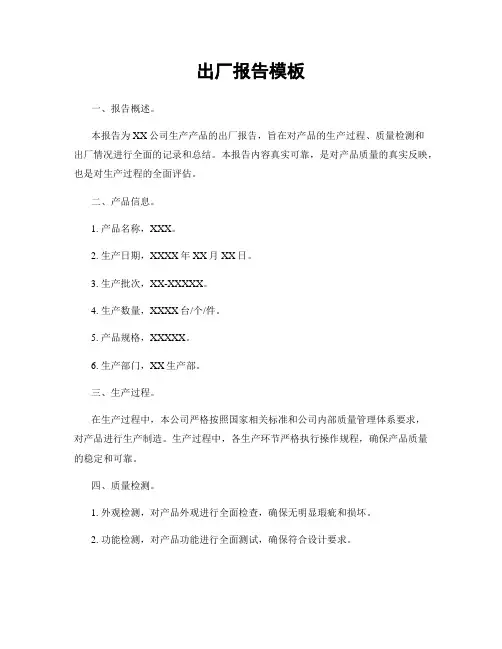 出厂报告模板

一、报告概述。

本报告为XX公司生产产品的出厂报告，旨在对产品的生产过程、质量检测和出厂情况进行全面的记录和总结。本报告内容真实可靠，是对产品质量的真实反映，也是对生产过程的全面评估。

二、产品信息。

1. 产品名称，XXX。

2. 生产日期，XXXX年XX月XX日。

3. 生产批次，XX-XXXXX。

4. 生产数量，XXXX台/个/件。

5. 产品规格，XXXXX。

6. 生产部门，XX生产部。

三、生产过程。

在生产过程中，本公司严格按照国家相关标准和公司内部质量管理体系要求，对产品进行生产制造。生产过程中，各生产环节严格执行操作规程，确保产品质量的稳定和可靠。

四、质量检测。

1. 外观检测，对产品外观进行全面检查，确保无明显瑕疵和损坏。

2. 功能检测，对产品功能进行全面测试，确保符合设计要求。